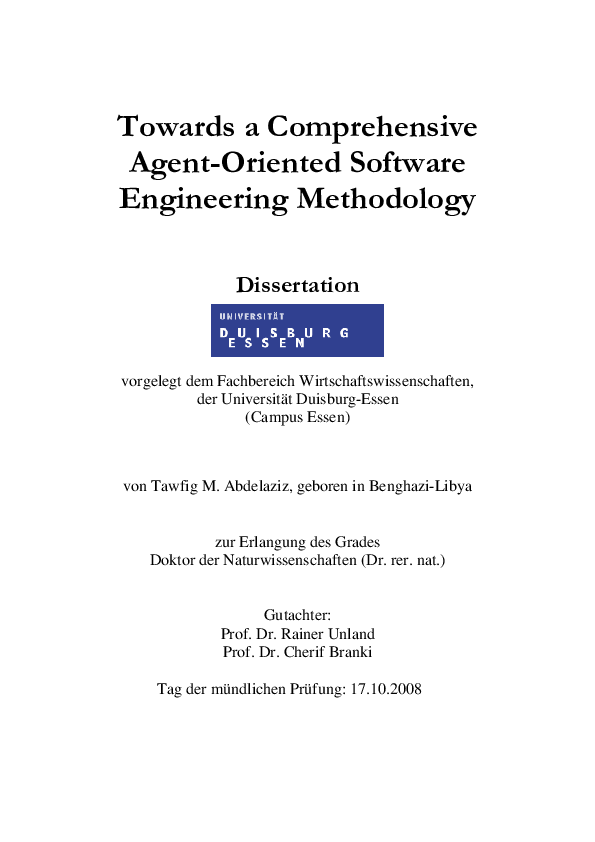 Towards a Comprehensive Agent-Oriented Software Engineering Methodology

Dissertation

UNIVERSITÄT
DUISBURG
ESSEN

vorgelegt dem Fachbereich Wirtschaftswissenschaften, der Universität Duisburg-Essen (Campus Essen)

von Tawfig M. Abdelaziz, geboren in Benghazi-Libya

zur Erlangung des Grades Doktor der Naturwissenschaften (Dr. rer. nat.)

Gutachter:
Prof. Dr. Rainer Unland
Prof. Dr. Cherif Branki

Tag der mündlichen Prüfung: 17.10.2008